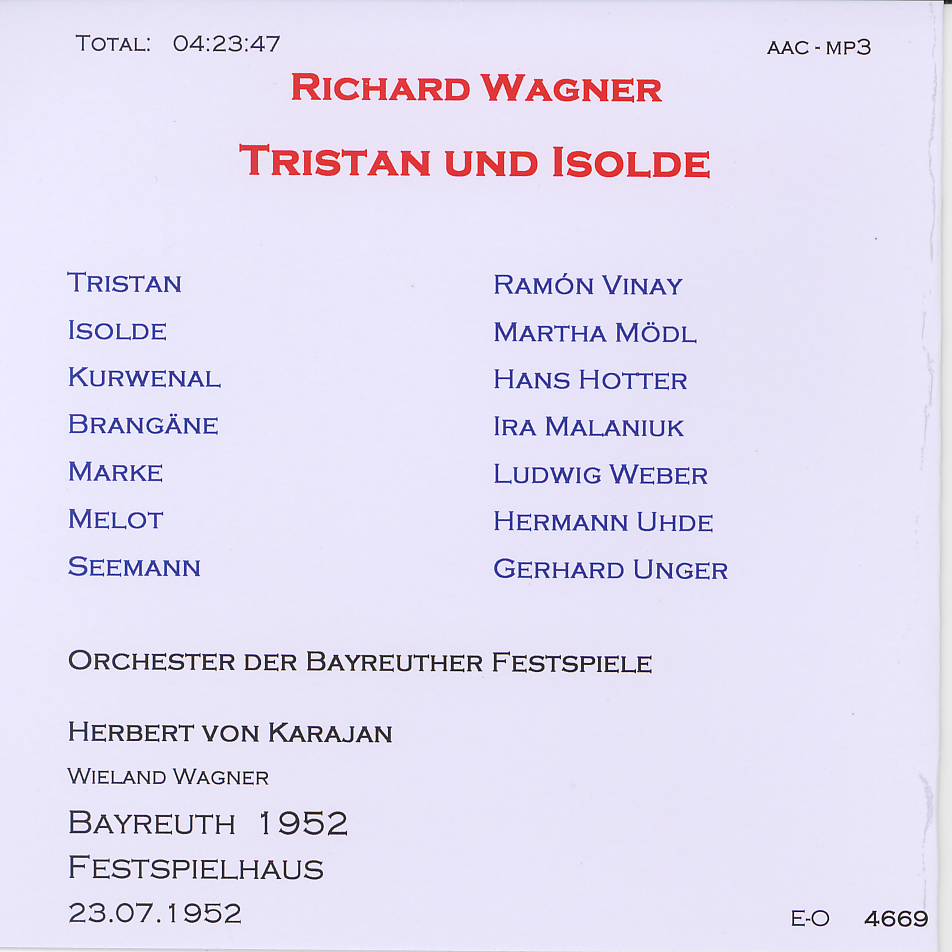 TOTAL: 04:23:47

AAC - MP3

RICHARD WAGNER

TRISTAN UND ISOLDE

TRISTAN
ISOLDE
KURWENAL
BRANGÄNE
MARKE
MELOT
SEEMANN

RAMÓN VINAY
MARTHA MÖDL
HANS HOTTER
IRA MALANIUK
LUDWIG WEBER
HERMANN UHDE
GERHARD UNGER

ORCHESTER DER BAYREUTHER FESTSPIELE

HERBERT VON KARAJAN

WIELAND WAGNER

BAYREUTH 1952
FESTSPIELHAUS
23.07.1952

E-O 4669